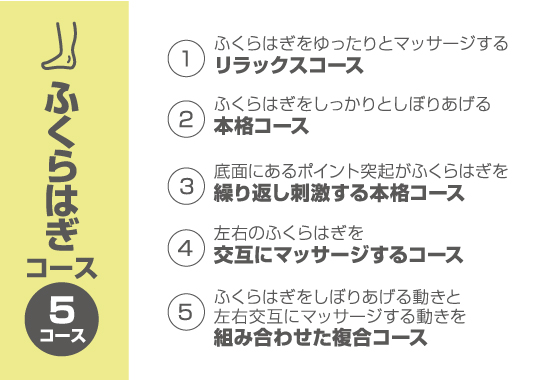 ふくらはぎ
コース

5
コース

1 ふくらはぎをゆったりとマッサージする
リラックスコース

2 ふくらはぎをしっかりとしぼりあげる
本格コース

3 底面にあるポイント突起がふくらはぎを
繰り返し刺激する本格コース

4 左右のふくらはぎを
交互にマッサージするコース

5 ふくらはぎをしぼりあげる動きと
左右交互にマッサージする動きを
組み合わせた複合コース